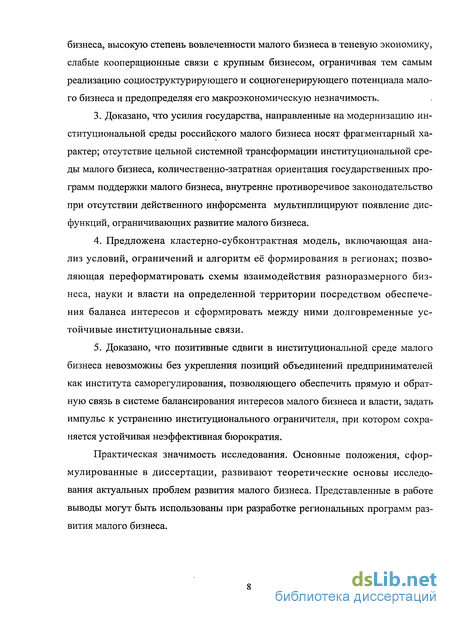 бизнеса, высокую степень вовлеченности малого бизнеса в теневую экономику, слабые кооперационные связи с крупным бизнесом, ограничивая тем самым реализацию социоструктурирующего и социогенерирующего потенциала малого бизнеса и предопределяя его макроэкономическую незначимость.

3. Доказано, что усилия государства, направленные на модернизацию институциональной среды российского малого бизнеса носят фрагментарный характер; отсутствие цельной системной трансформации институциональной среды малого бизнеса, количественно-затратная ориентация государственных программ поддержки малого бизнеса, внутренне противоречивое законодательство при отсутствии действенного инфорсмента мультиплицируют появление дисфункций, ограничивающих развитие малого бизнеса.

4. Предложена кластерно-субконтрактная модель, включающая анализ условий, ограничений и алгоритм её формирования в регионах; позволяющая переформатировать схемы взаимодействия разноразмерного бизнеса, науки и власти на определенной территории посредством обеспечения баланса интересов и сформировать между ними долговременные устойчивые институциональные связи.

5. Доказано, что позитивные сдвиги в институциональной среде малого бизнеса невозможны без укрепления позиций объединений предпринимателей как института саморегулирования, позволяющего обеспечить прямую и обратную связь в системе балансирования интересов малого бизнеса и власти, задать импульс к устранению институционального ограничителя, при котором сохраняется устойчивая неэффективная бюрократия.

Практическая значимость исследования. Основные положения, сформулированные в диссертации, развивают теоретические основы исследования актуальных проблем развития малого бизнеса. Представленные в работе выводы могут быть использованы при разработке региональных программ развития малого бизнеса.

8

dsLib.net
библиотека диссертаций